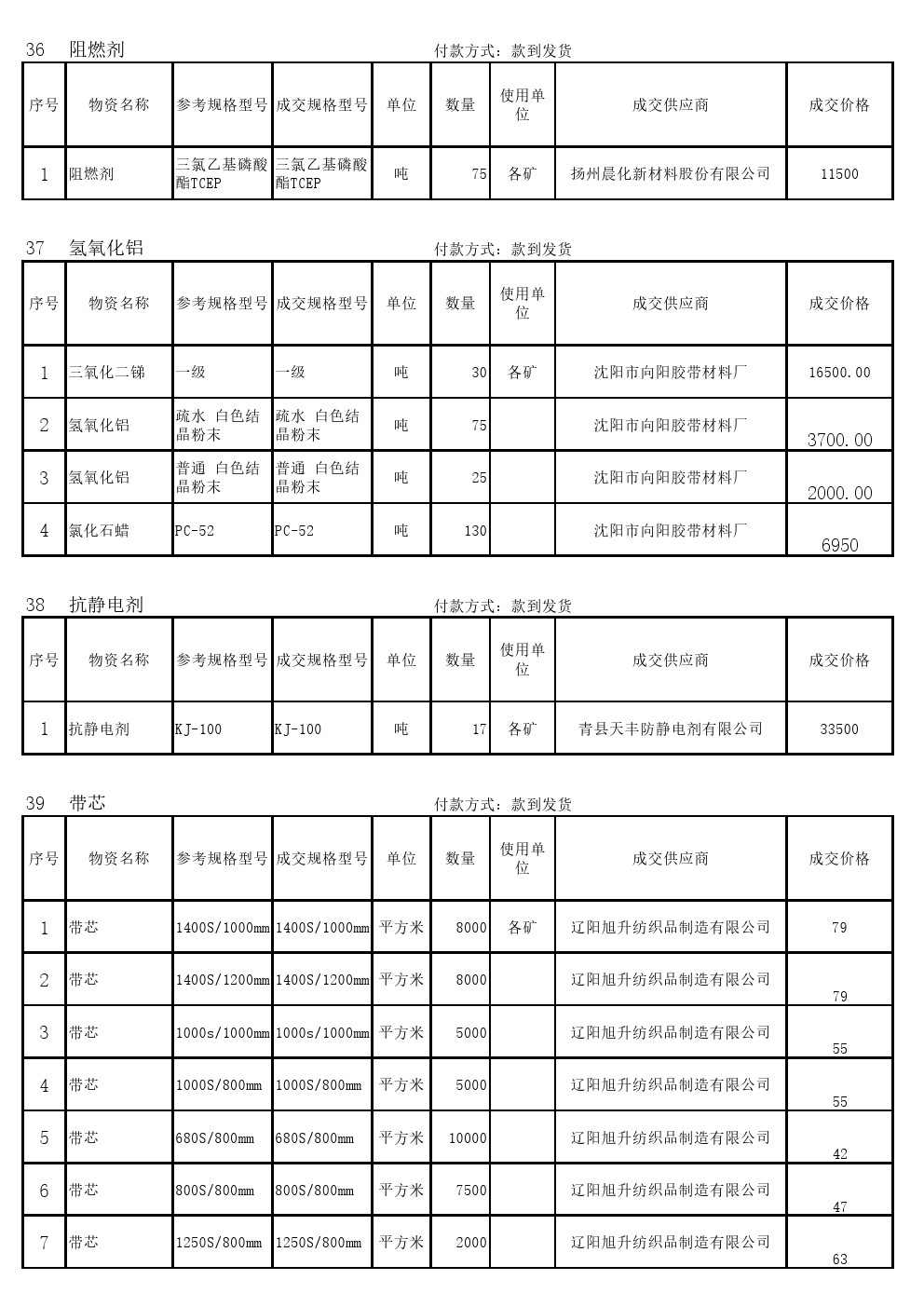 36 阻燃剂 付款方式：款到发货

| 序号 | 物资名称 | 参考规格型号 | 成交规格型号 | 单位 | 数量 | 使用单位 | 成交供应商 | 成交价格 |
|---|---|---|---|---|---|---|---|---|
| 1 | 阻燃剂 | 三氯乙基磷酸酯TCEP | 三氯乙基磷酸酯TCEP | 吨 | 75 | 各矿 | 扬州晨化新材料股份有限公司 | 11500 |

37 氢氧化铝 付款方式：款到发货

| 序号 | 物资名称 | 参考规格型号 | 成交规格型号 | 单位 | 数量 | 使用单位 | 成交供应商 | 成交价格 |
|---|---|---|---|---|---|---|---|---|
| 1 | 三氧化二锑 | 一级 | 一级 | 吨 | 30 | 各矿 | 沈阳市向阳胶带材料厂 | 16500.00 |
| 2 | 氢氧化铝 | 疏水 白色结晶粉末 | 疏水 白色结晶粉末 | 吨 | 75 | | 沈阳市向阳胶带材料厂 | 3700.00 |
| 3 | 氢氧化铝 | 普通 白色结晶粉末 | 普通 白色结晶粉末 | 吨 | 25 | | 沈阳市向阳胶带材料厂 | 2000.00 |
| 4 | 氯化石蜡 | PC-52 | PC-52 | 吨 | 130 | | 沈阳市向阳胶带材料厂 | 6950 |

38 抗静电剂 付款方式：款到发货

| 序号 | 物资名称 | 参考规格型号 | 成交规格型号 | 单位 | 数量 | 使用单位 | 成交供应商 | 成交价格 |
|---|---|---|---|---|---|---|---|---|
| 1 | 抗静电剂 | KJ-100 | KJ-100 | 吨 | 17 | 各矿 | 青县天丰防静电剂有限公司 | 33500 |

39 带芯 付款方式：款到发货

| 序号 | 物资名称 | 参考规格型号 | 成交规格型号 | 单位 | 数量 | 使用单位 | 成交供应商 | 成交价格 |
|---|---|---|---|---|---|---|---|---|
| 1 | 带芯 | 1400S/1000mm | 1400S/1000mm | 平方米 | 8000 | 各矿 | 辽阳旭升纺织品制造有限公司 | 79 |
| 2 | 带芯 | 1400S/1200mm | 1400S/1200mm | 平方米 | 8000 | | 辽阳旭升纺织品制造有限公司 | 79 |
| 3 | 带芯 | 1000s/1000mm | 1000s/1000mm | 平方米 | 5000 | | 辽阳旭升纺织品制造有限公司 | 55 |
| 4 | 带芯 | 1000S/800mm | 1000S/800mm | 平方米 | 5000 | | 辽阳旭升纺织品制造有限公司 | 55 |
| 5 | 带芯 | 680S/800mm | 680S/800mm | 平方米 | 10000 | | 辽阳旭升纺织品制造有限公司 | 42 |
| 6 | 带芯 | 800S/800mm | 800S/800mm | 平方米 | 7500 | | 辽阳旭升纺织品制造有限公司 | 47 |
| 7 | 带芯 | 1250S/800mm | 1250S/800mm | 平方米 | 2000 | | 辽阳旭升纺织品制造有限公司 | 63 |